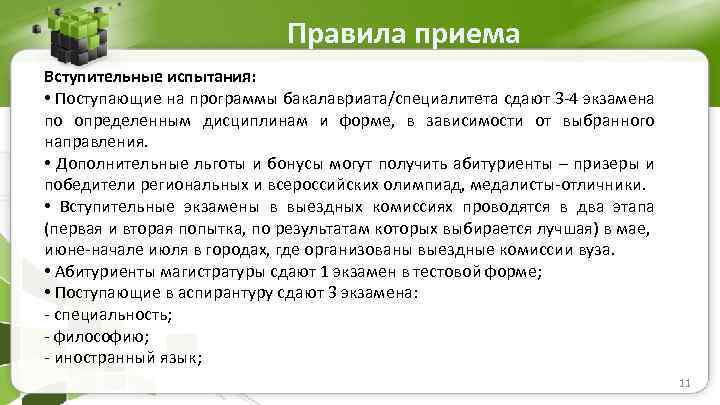 Правила приема

Вступительные испытания:

• Поступающие на программы бакалавриата/специалитета сдают 3-4 экзамена по определенным дисциплинам и форме, в зависимости от выбранного направления.

• Дополнительные льготы и бонусы могут получить абитуриенты – призеры и победители региональных и всероссийских олимпиад, медалисты-отличники.

• Вступительные экзамены в выездных комиссиях проводятся в два этапа (первая и вторая попытка, по результатам которых выбирается лучшая) в мае, июне-начале июля в городах, где организованы выездные комиссии вуза.

• Абитуриенты магистратуры сдают 1 экзамен в тестовой форме;

• Поступающие в аспирантуру сдают 3 экзамена:

- специальность;
- философию;
- иностранный язык;

11